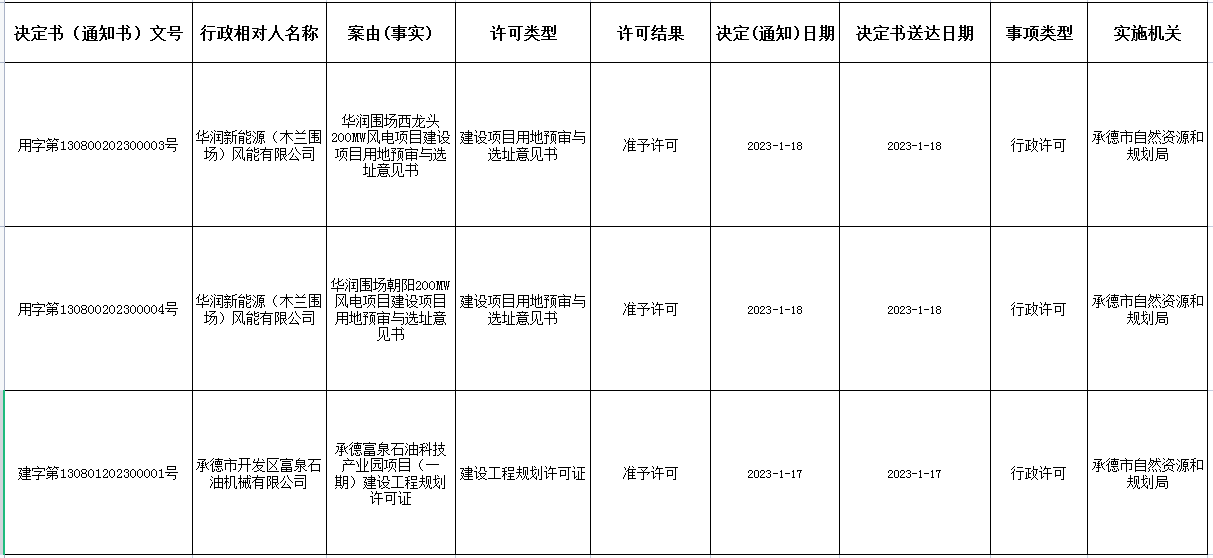 | 决定书（通知书）文号 | 行政相对人名称 | 案由（事实） | 许可类型 | 许可结果 | 决定（通知）日期 | 决定书送达日期 | 事项类型 | 实施机关 |
|---|---|---|---|---|---|---|---|---|
| 用字第130800202300003号 | 华润新能源（木兰围场）风能有限公司 | 华润围场西龙头200MW风电项目建设项目用地预审与选址意见书 | 建设项目用地预审与选址意见书 | 准予许可 | 2023-1-18 | 2023-1-18 | 行政许可 | 承德市自然资源和规划局 |
| 用字第130800202300004号 | 华润新能源（木兰围场）风能有限公司 | 华润围场朝阳200MW风电项目建设项目用地预审与选址意见书 | 建设项目用地预审与选址意见书 | 准予许可 | 2023-1-18 | 2023-1-18 | 行政许可 | 承德市自然资源和规划局 |
| 建字第130801202300001号 | 承德市开发区富泉石油机械有限公司 | 承德富泉石油科技产业园项目（一期）建设工程规划许可证 | 建设工程规划许可证 | 准予许可 | 2023-1-17 | 2023-1-17 | 行政许可 | 承德市自然资源和规划局 |